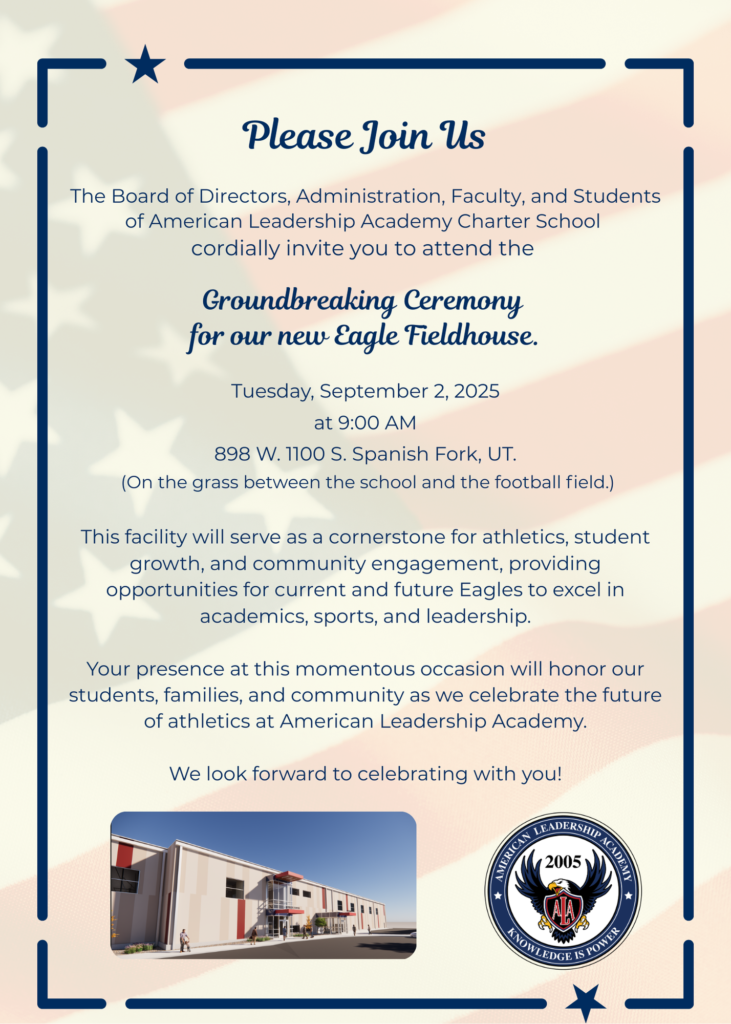 Please Join Us

The Board of Directors, Administration, Faculty, and Students of American Leadership Academy Charter School cordially invite you to attend the

Groundbreaking Ceremony for our new Eagle Fieldhouse.

Tuesday, September 2, 2025
at 9:00 AM
898 W. 1100 S. Spanish Fork, UT.
(On the grass between the school and the football field.)

This facility will serve as a cornerstone for athletics, student growth, and community engagement, providing opportunities for current and future Eagles to excel in academics, sports, and leadership.

Your presence at this momentous occasion will honor our students, families, and community as we celebrate the future of athletics at American Leadership Academy.

We look forward to celebrating with you!

AMERICAN LEADERSHIP ACADEMY
2005
ALA
KNOWLEDGE IS POWER